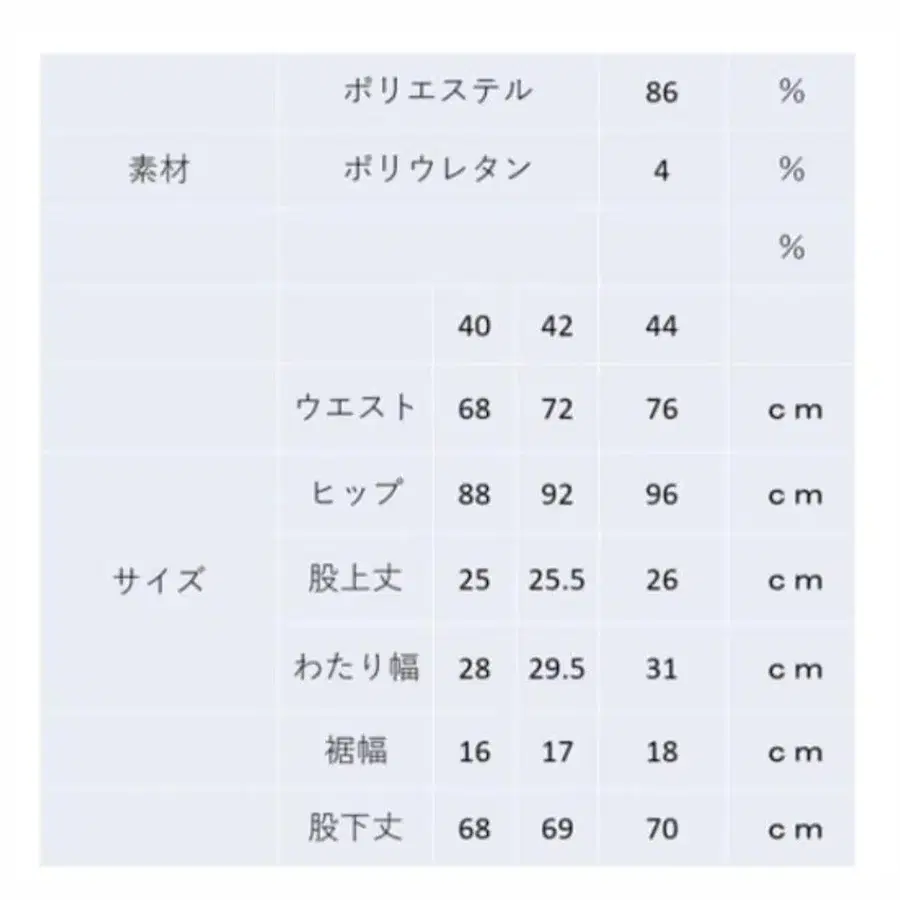 | 素材 | ポリエステル | | | 86 | % |
|---|---|---|---|---|---|
| | ポリウレタン | | | 4 | % |
| | | | | | % |
| サイズ | | 40 | 42 | 44 | |
| | ウエスト | 68 | 72 | 76 | cm |
| | ヒップ | 88 | 92 | 96 | cm |
| | 股上丈 | 25 | 25.5 | 26 | cm |
| | わたり幅 | 28 | 29.5 | 31 | cm |
| | 裾幅 | 16 | 17 | 18 | cm |
| | 股下丈 | 68 | 69 | 70 | cm |